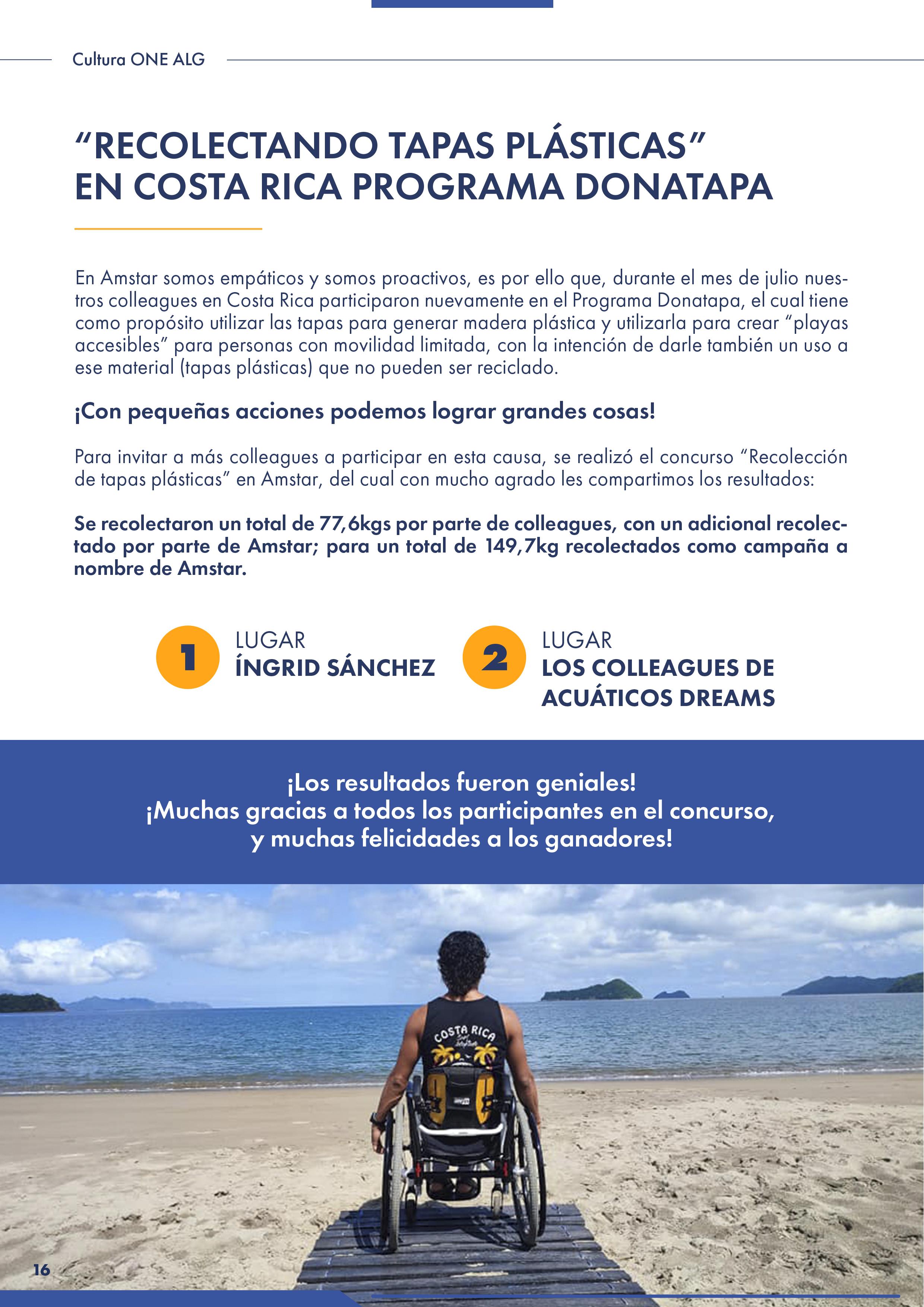 Cultura ONE ALG

“RECOLECTANDO TAPAS PLÁSTICAS” EN COSTA RICA PROGRAMA DONATAPA

En Amstar somos empáticos y somos proactivos, es por ello que, durante el mes de julio nuestros colleagues en Costa Rica participaron nuevamente en el Programa Donatapa, el cual tiene como propósito utilizar las tapas para generar madera plástica y utilizarla para crear “playas accesibles” para personas con movilidad limitada, con la intención de darle también un uso a ese material (tapas plásticas) que no pueden ser reciclado.

¡Con pequeñas acciones podemos lograr grandes cosas!

Para invitar a más colleagues a participar en esta causa, se realizó el concurso “Recolección de tapas plásticas” en Amstar, del cual con mucho agrado les compartimos los resultados:

Se recolectaron un total de 77,6kgs por parte de colleagues, con un adicional recolectado por parte de Amstar; para un total de 149,7kg recolectados como campaña a nombre de Amstar.

1 LUGAR
ÍNGRID SÁNCHEZ

2 LUGAR
LOS COLLEAGUES DE ACUÁTICOS DREAMS

¡Los resultados fueron geniales!
¡Muchas gracias a todos los participantes en el concurso, y muchas felicidades a los ganadores!

COSTA RICA

16